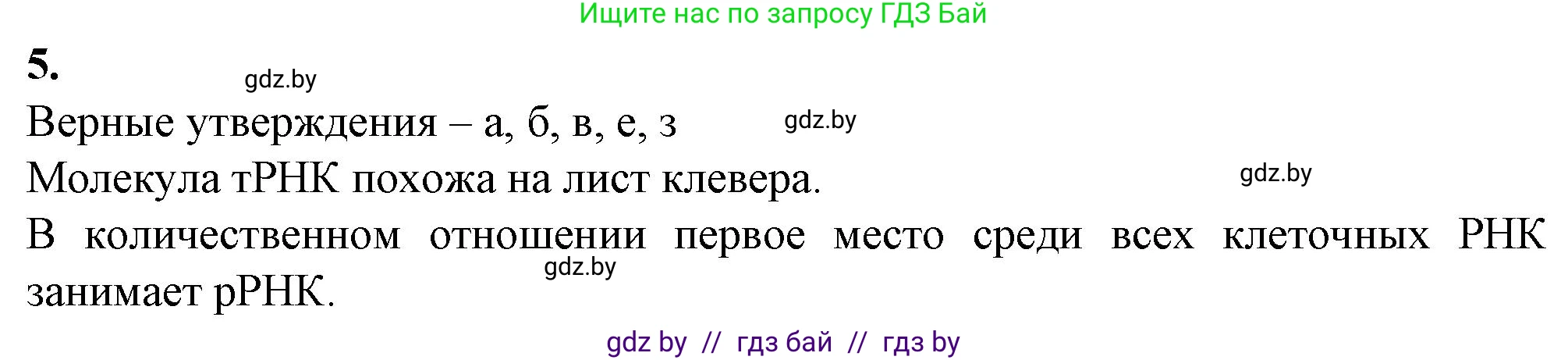 Ищите нас по запросу ГДЗ Бай

5.

gdz.by

Верные утверждения – а, б, в, е, з

gdz.by

Молекула тРНК похожа на лист клевера.

gdz.by

В количественном отношении первое место среди всех клеточных РНК занимает рРНК.

gdz.by

gdz by // гдз бай // гдз by